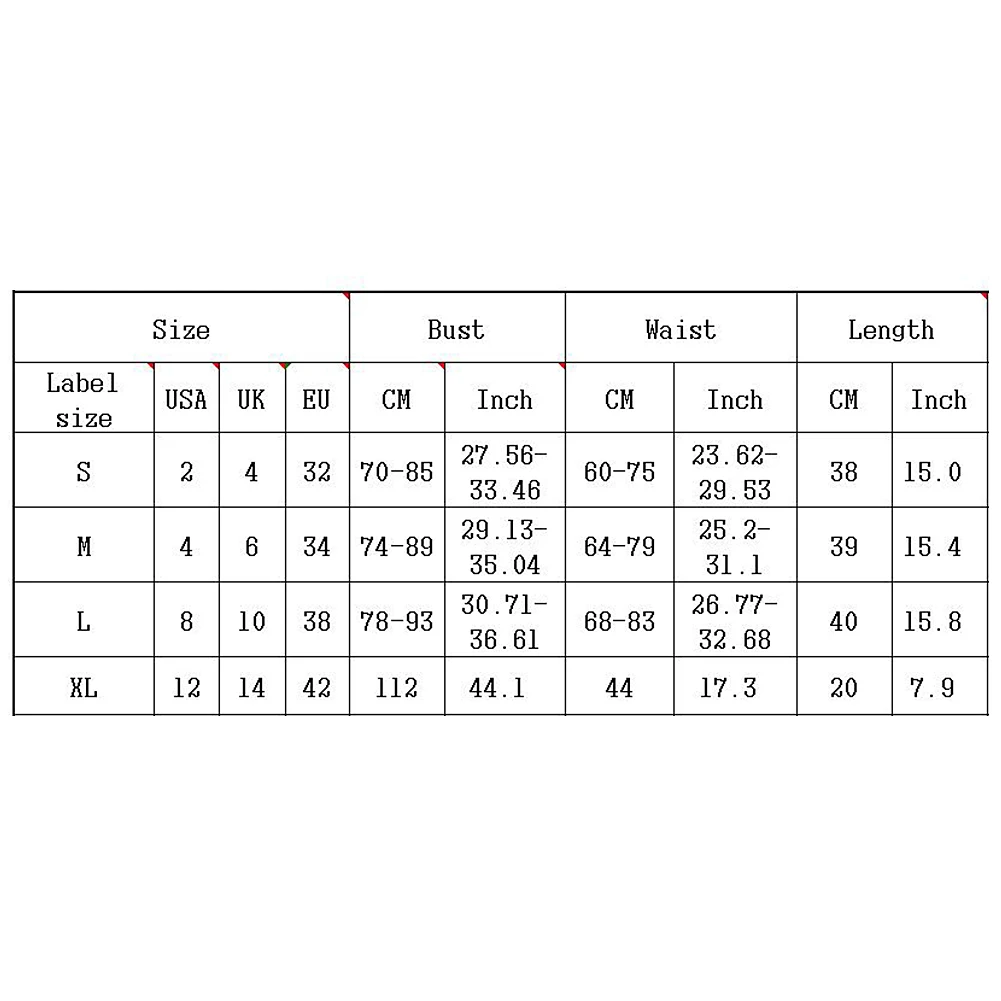 | Size | | | | Bust | | Waist | | Length | |
|---|---|---|---|---|---|---|---|---|---|
| Label size | USA | UK | EU | CM | Inch | CM | Inch | CM | Inch |
| S | 2 | 4 | 32 | 70-85 | 27.56-33.46 | 60-75 | 23.62-29.53 | 38 | 15.0 |
| M | 4 | 6 | 34 | 74-89 | 29.13-35.04 | 64-79 | 25.2-31.1 | 39 | 15.4 |
| L | 8 | 10 | 38 | 78-93 | 30.71-36.61 | 68-83 | 26.77-32.68 | 40 | 15.8 |
| XL | 12 | 14 | 42 | 112 | 44.1 | 44 | 17.3 | 20 | 7.9 |